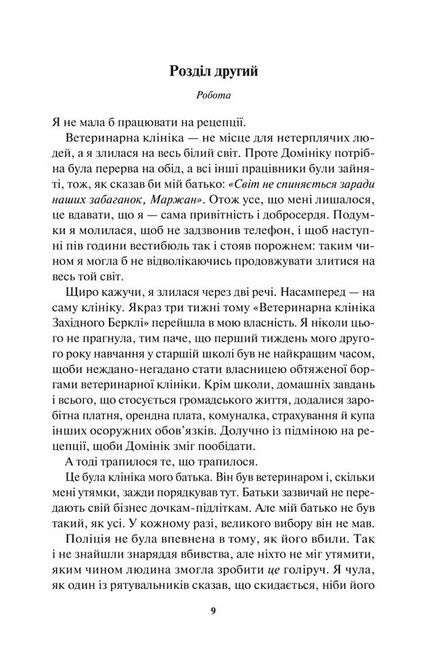 Розділ другий

Робота

Я не мала б працювати на рецепції.

Ветеринарна клініка — не місце для нетерплячих людей, а я злилася на весь білий світ. Проте Домініку потрібна була перерва на обід, а всі інші працівники були зайняті, тож, як сказав би мій батько: «Світ не спиняється заради наших забаганок, Маржан». Отож усе, що мені лишалося, це вдавати, що я — сама привітність і добросердя. Подумки я молилася, щоб не задзвонив телефон, і щоб наступні пів години вестибюль так і стояв порожнем: таким чином я могла б не відволікаючись продовжувати злитися на весь той світ.

Щиро кажучи, я злилася через дві речі. Насамперед — на саму клініку. Якраз три тижні тому «Ветеринарна клініка Західного Берклі» перейшла в мою власність. Я ніколи цього не прагнула, тим паче, що перший тиждень мого другого року навчання у старшій школі був не найкращим часом, щоби неждано-негадано стати власницею обтяженої боргами ветеринарної клініки. Крім школи, домашніх завдань і всього, що стосується громадського життя, додалися заробітна платня, орендна плата, комуналка, страхування й купа інших осоружних обов'язків. Долучно із підміною на рецепції, щоби Домінік зміг пообідати.

А тоді трапилося те, що трапилося.

Це була клініка мого батька. Він був ветеринаром і, скільки мені утямки, зажди порядкував тут. Батьки зазвичай не передають свій бізнес дочкам-підліткам. Але мій батько не був такий, як усі. У кожному разі, великого вибору він не мав.

Поліція не була впевнена в тому, як його вбили. Так і не знайшли знаряддя вбивства, але ніхто не міг утямити, яким чином людина змогла зробити це голіруч. Я чула, як один із рятувальників сказав, що скидається, ніби його

9